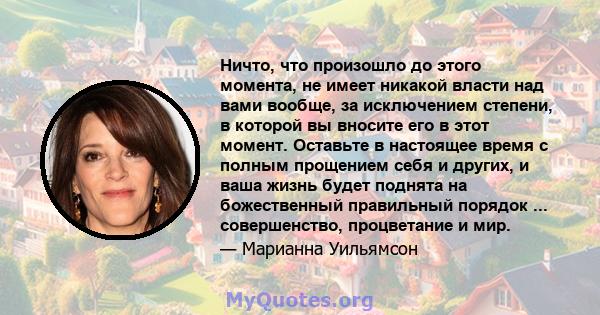 Ничто, что произошло до этого момента, не имеет никакой власти над вами вообще, за исключением степени, в которой вы вносите его в этот момент. Оставьте в настоящее время с полным прощением себя и других, и ваша жизнь будет поднята на божественный правильный порядок ... совершенство, процветание и мир.
— Марианна Уильямсон

MyQuotes.org